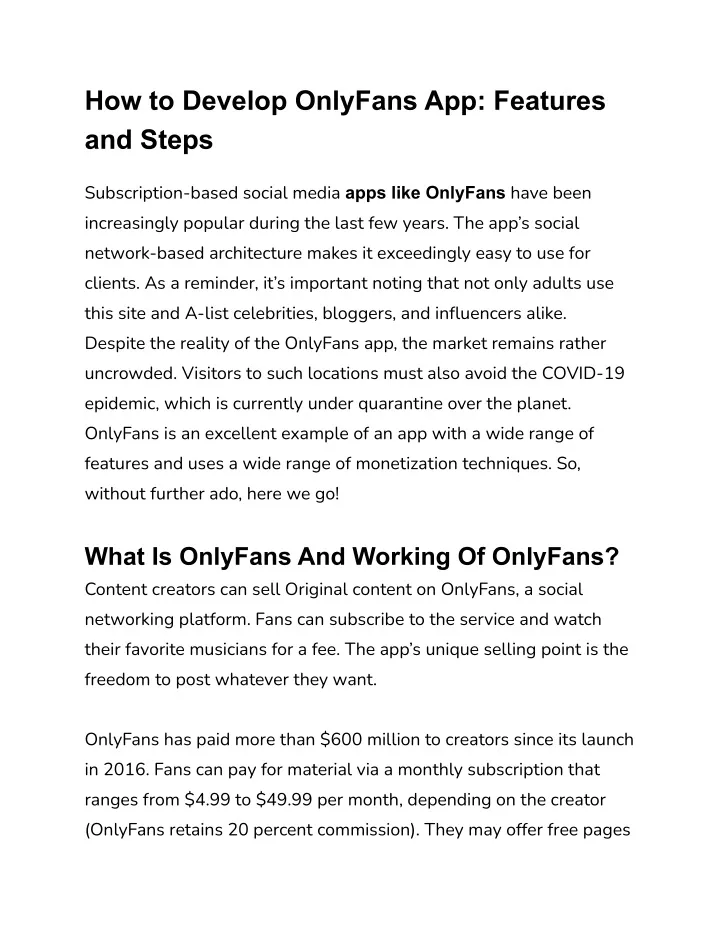 How to Develop OnlyFans App: Features and Steps

Subscription-based social media apps like OnlyFans have been increasingly popular during the last few years. The app's social network-based architecture makes it exceedingly easy to use for clients. As a reminder, it's important noting that not only adults use this site and A-list celebrities, bloggers, and influencers alike. Despite the reality of the OnlyFans app, the market remains rather uncrowded. Visitors to such locations must also avoid the COVID-19 epidemic, which is currently under quarantine over the planet. OnlyFans is an excellent example of an app with a wide range of features and uses a wide range of monetization techniques. So, without further ado, here we go!

What Is OnlyFans And Working Of OnlyFans?

Content creators can sell Original content on OnlyFans, a social networking platform. Fans can subscribe to the service and watch their favorite musicians for a fee. The app's unique selling point is the freedom to post whatever they want.

OnlyFans has paid more than \$600 million to creators since its launch in 2016. Fans can pay for material via a monthly subscription that ranges from \$4.99 to \$49.99 per month, depending on the creator (OnlyFans retains 20 percent commission). They may offer free pages